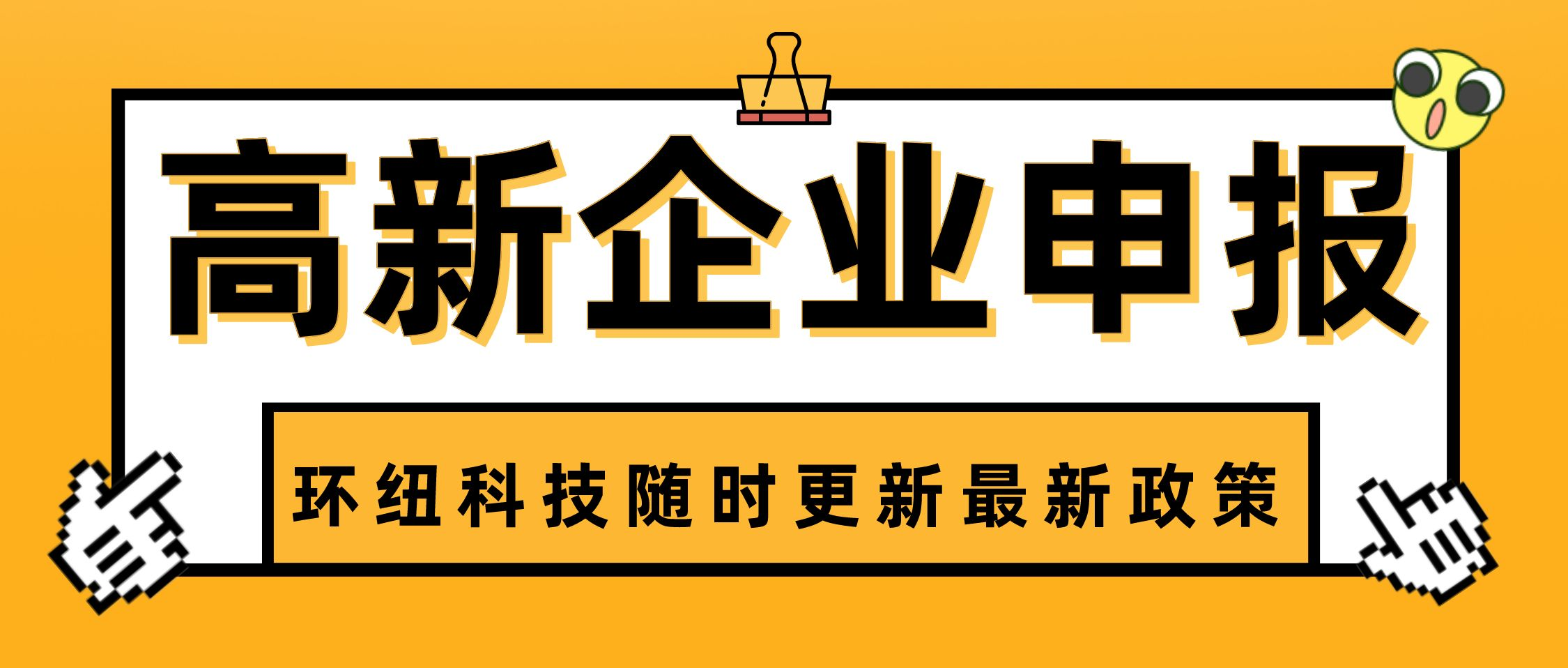 高新企业申报

环纽科技随时更新最新政策